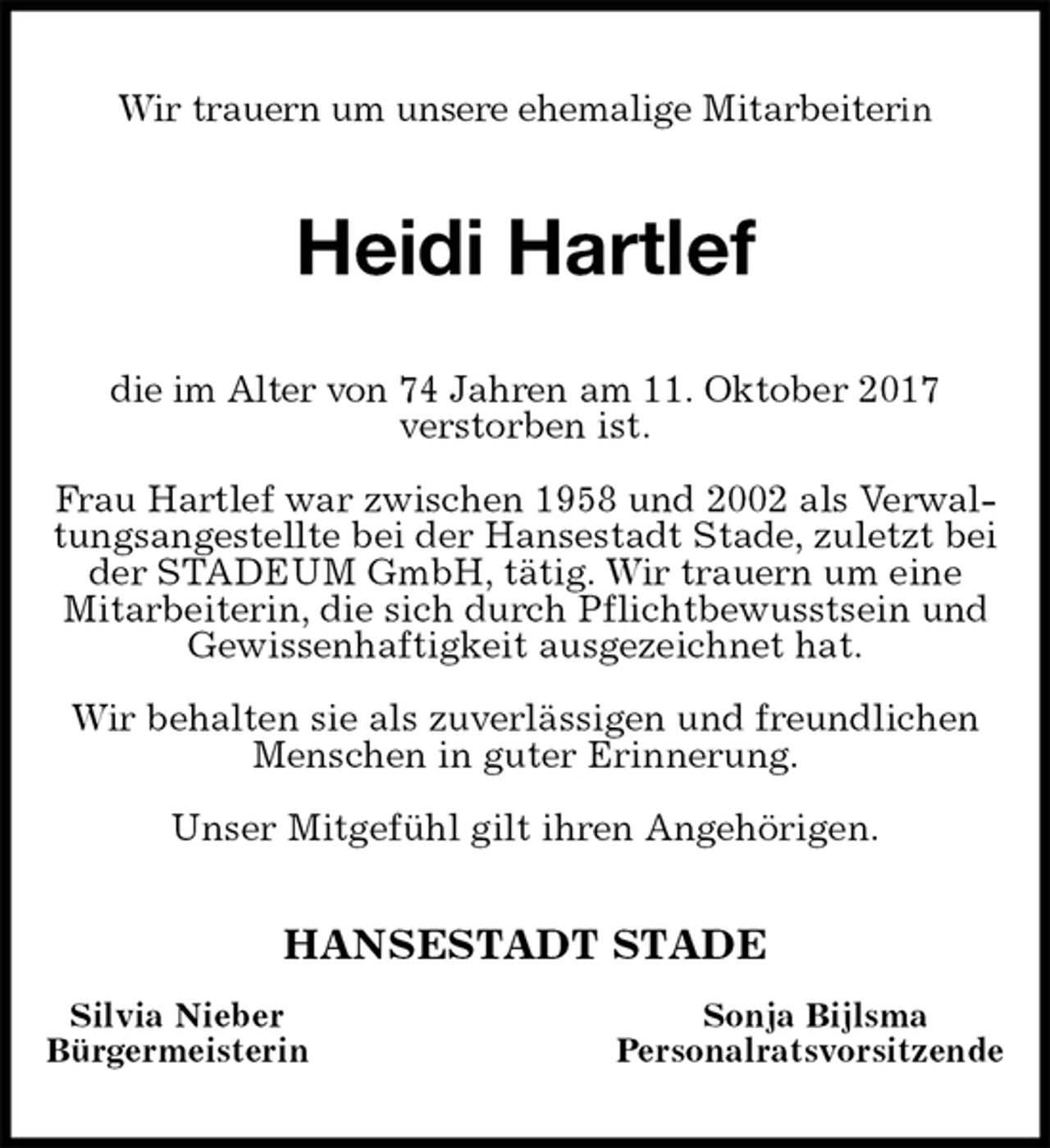 Wir trauern um unsere ehemalige Mitarbeiterin

Heidi Hartlef

die im Alter von 74 Jahren am 11. Oktober 2017 verstorben ist.

Frau Hartlef war zwischen 1958 und 2002 als Verwaltungsangestellte bei der Hansestadt Stade, zuletzt bei der STADEUM GmbH, tätig. Wir trauern um eine Mitarbeiterin, die sich durch Pflichtbewusstsein und Gewissenhaftigkeit ausgezeichnet hat.

Wir behalten sie als zuverlässigen und freundlichen Menschen in guter Erinnerung.

Unser Mitgefühl gilt ihren Angehörigen.

HANSESTADT STADE

Silvia Nieber
Bürgermeisterin

Sonja Bijlsma
Personalratsvorsitzende